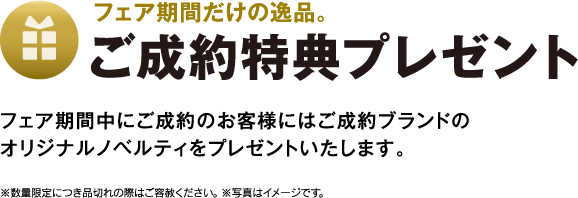 フェア期間だけの逸品。
ご成約特典プレゼント

フェア期間中にご成約のお客様にはご成約ブランドのオリジナルノベルティをプレゼントいたします。

※数量限定につき品切れの際はご容赦ください。※写真はイメージです。